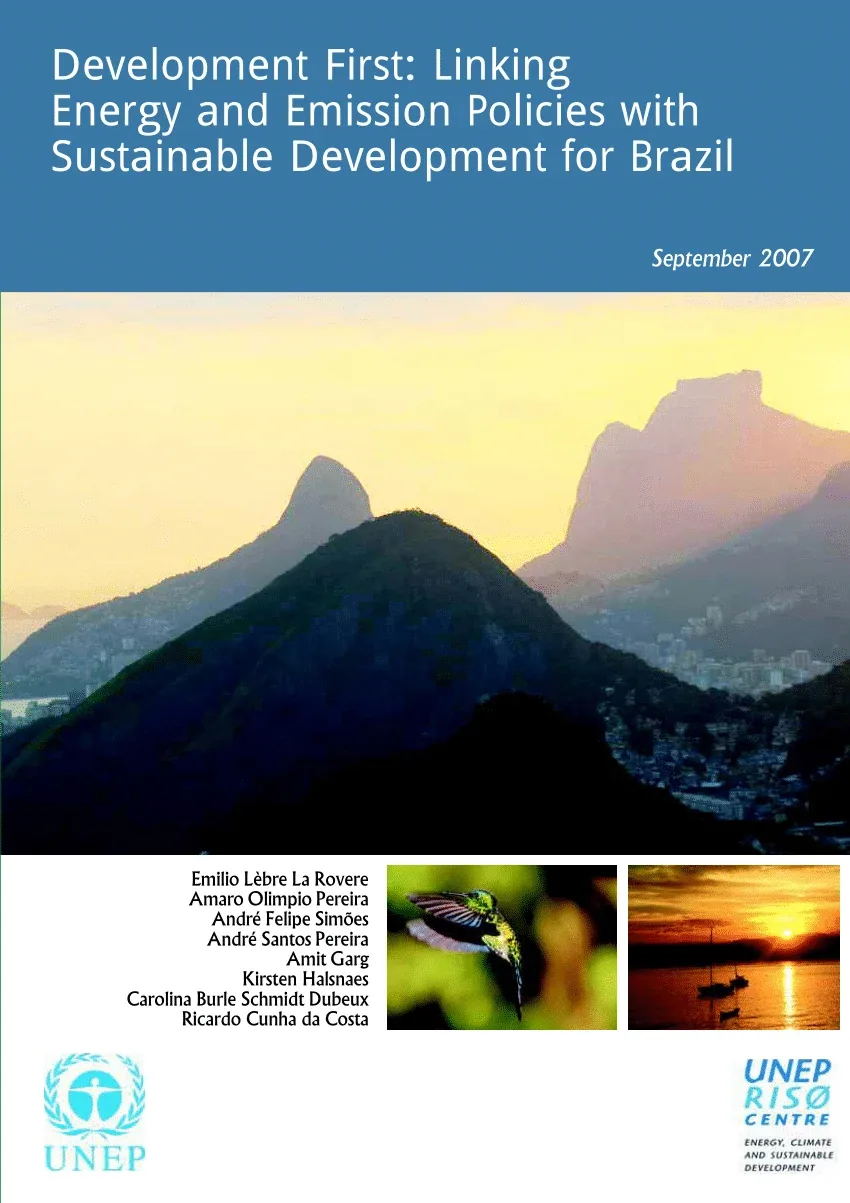 Development First: Linking Energy and Emission Policies with Sustainable Development for Brazil

September 2007

Emilio Lèbre La Rovere
Amaro Olimpio Pereira
André Felipe Simões
André Santos Pereira
Amit Garg
Kirsten Halsnaes
Carolina Burle Schmidt Dubeux
Ricardo Cunha da Costa

UNEP

UNEP
RISØ
CENTRE
ENERGY, CLIMATE AND SUSTAINABLE DEVELOPMENT